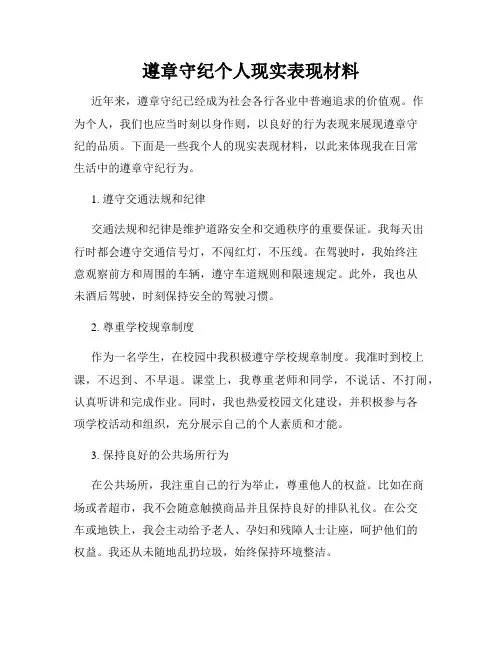 遵章守纪个人现实表现材料

近年来，遵章守纪已经成为社会各行各业中普遍追求的价值观。作为个人，我们也应当时刻以身作则，以良好的行为表现来展现遵章守纪的品质。下面是一些我个人的现实表现材料，以此来体现我在日常生活中的遵章守纪行为。

1. 遵守交通法规和纪律

交通法规和纪律是维护道路安全和交通秩序的重要保证。我每天出行时都会遵守交通信号灯，不闯红灯，不压线。在驾驶时，我始终注意观察前方和周围的车辆，遵守车道规则和限速规定。此外，我也从未酒后驾驶，时刻保持安全的驾驶习惯。

2. 尊重学校规章制度

作为一名学生，在校园中我积极遵守学校规章制度。我准时到校上课，不迟到、不早退。课堂上，我尊重老师和同学，不说话、不打闹，认真听讲和完成作业。同时，我也热爱校园文化建设，并积极参与各项学校活动和组织，充分展示自己的个人素质和才能。

3. 保持良好的公共场所行为

在公共场所，我注重自己的行为举止，尊重他人的权益。比如在商场或者超市，我不会随意触摸商品并且保持良好的排队礼仪。在公交车或地铁上，我会主动给予老人、孕妇和残障人士让座，呵护他们的权益。我还从未随地乱扔垃圾，始终保持环境整洁。